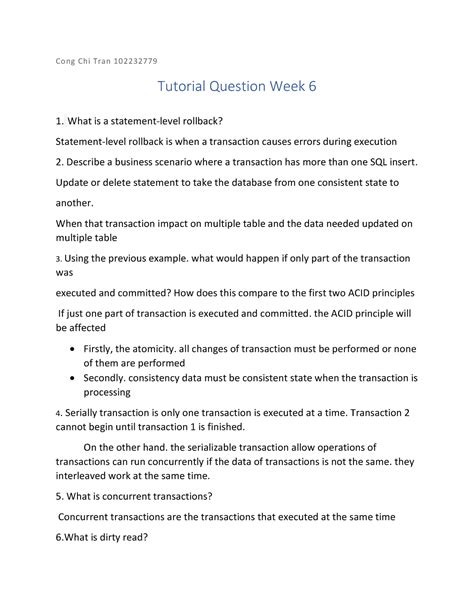 Cong Chi Tran 102232779

Tutorial Question Week 6

1. What is a statement-level rollback?

Statement-level rollback is when a transaction causes errors during execution

2. Describe a business scenario where a transaction has more than one SQL insert.

Update or delete statement to take the database from one consistent state to another.

When that transaction impact on multiple table and the data needed updated on multiple table

3. Using the previous example. what would happen if only part of the transaction was

executed and committed? How does this compare to the first two ACID principles

If just one part of transaction is executed and committed. the ACID principle will be affected

- Firstly, the atomicity. all changes of transaction must be performed or none of them are performed
- Secondly. consistency data must be consistent state when the transaction is processing

4. Serially transaction is only one transaction is executed at a time. Transaction 2 cannot begin until transaction 1 is finished.

On the other hand. the serializable transaction allow operations of transactions can run concurrently if the data of transactions is not the same. they interleaved work at the same time.

5. What is concurrent transactions?

Concurrent transactions are the transactions that executed at the same time

6.What is dirty read?